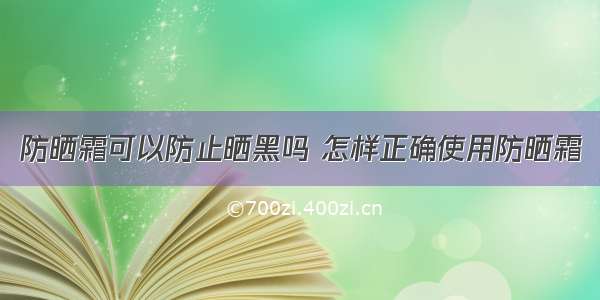 防晒霜可以防止晒黑吗 怎样正确使用防晒霜

©700zi.400zi.cn